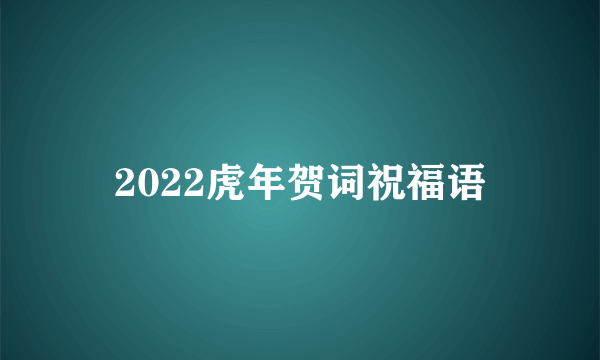 2022虎年贺词祝福语